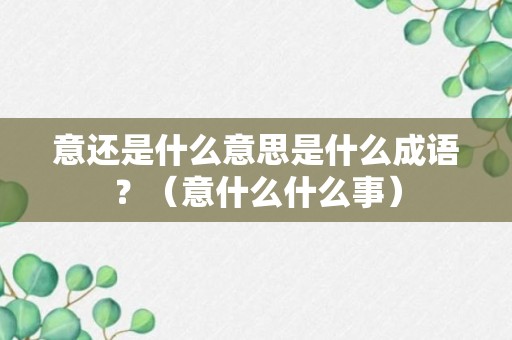 意还是什么意思是什么成语？（意什么什么事）